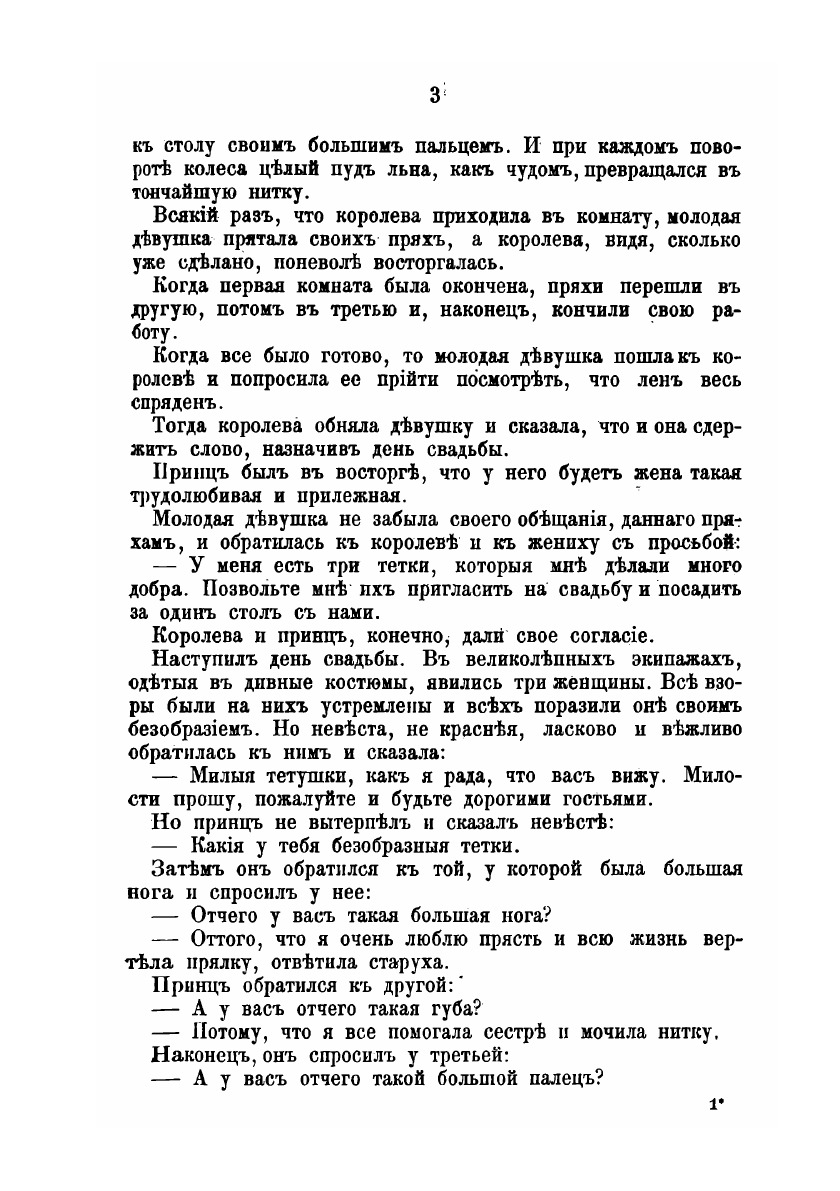 3

къ столу своимъ большимъ пальцемъ. И при каждомъ поворотѣ колеса цѣлый пудъ льна, какъ чудомъ, превращался въ тончайшую нитку.

Всякій разъ, что королева приходила въ комнату, молодая дѣвушка прятала своихъ пряхъ, а королева, видя, сколько уже сдѣлано, поневолѣ восторгалась.

Когда первая комната была окончена, пряхи перешли въ другую, потомъ въ третью и, наконецъ, кончили свою работу.

Когда все было готово, то молодая дѣвушка пошла къ королевѣ и попросила ее прійти посмотрѣть, что ленъ весь спряденъ.

Тогда королева обняла дѣвушку и сказала, что и она сдержитъ слово, назначивъ день свадьбы.

Принцъ былъ въ восторгѣ, что у него будетъ жена такая трудолюбивая и прилежная.

Молодая дѣвушка не забыла своего обѣщанія, даннаго пряхамъ, и обратилась къ королевѣ и къ жениху съ просьбой:

— У меня есть три тетки, которыя мнѣ дѣлали много добра. Позвольте мнѣ ихъ пригласить на свадьбу и посадить за одинъ столъ съ нами.

Королева и принцъ, конечно, дали свое согласіе.

Наступилъ день свадьбы. Въ великолѣпныхъ экипажахъ, одѣтыя въ дивные костюмы, явились три женщины. Всѣ взоры были на нихъ устремлены и всѣхъ поразили онѣ своимъ безобразіемъ. Но невѣста, не краснѣя, ласково и вѣжливо обратилась къ нимъ и сказала:

— Милыя тетушки, какъ я рада, что васъ вижу. Милости прошу, пожалуйте и будьте дорогими гостьями.

Но принцъ не вытерпѣлъ и сказалъ невѣстѣ:

— Какія у тебя безобразныя тетки.

Затѣмъ онъ обратился къ той, у которой была большая нога и спросилъ у нее:

— Отчего у васъ такая большая нога?

— Оттого, что я очень люблю прясть и всю жизнь вертѣла прялку, отвѣтила старуха.

Принцъ обратился къ другой:

— А у васъ отчего такая губа?

— Потому, что я все помогала сестрѣ и мочила нитку.

Наконецъ, онъ спросилъ у третьей:

— А у васъ отчего такой большой палецъ?

1*